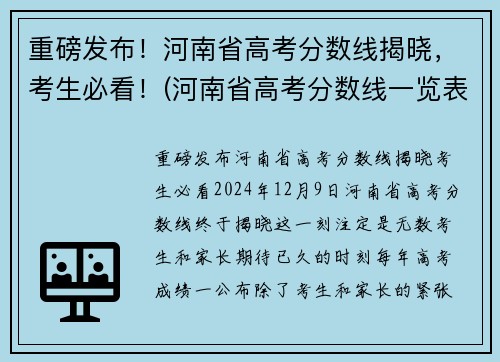 重磅发布！河南省高考分数线揭晓，考生必看！(河南省高考分数线一览表

重磅发布河南省高考分数线揭晓考生必看2024年12月9日河南省高考分数线终于揭晓这一刻注定是无数考生和家长期待已久的时刻每年高考成绩一公布除了考生和家长的紧张